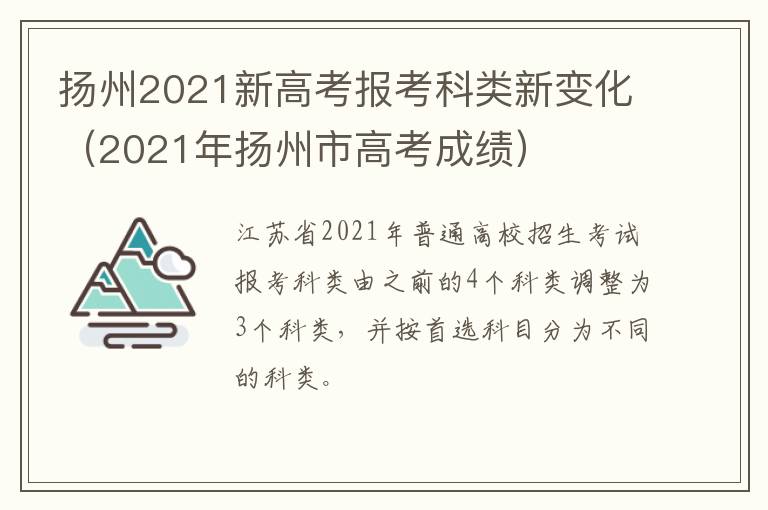 扬州2021新高考报考科类新变化（2021年扬州市高考成绩）

江苏省2021年普通高校招生考试报考科类由之前的4个科类调整为3个科类，并按首选科目分为不同的科类。